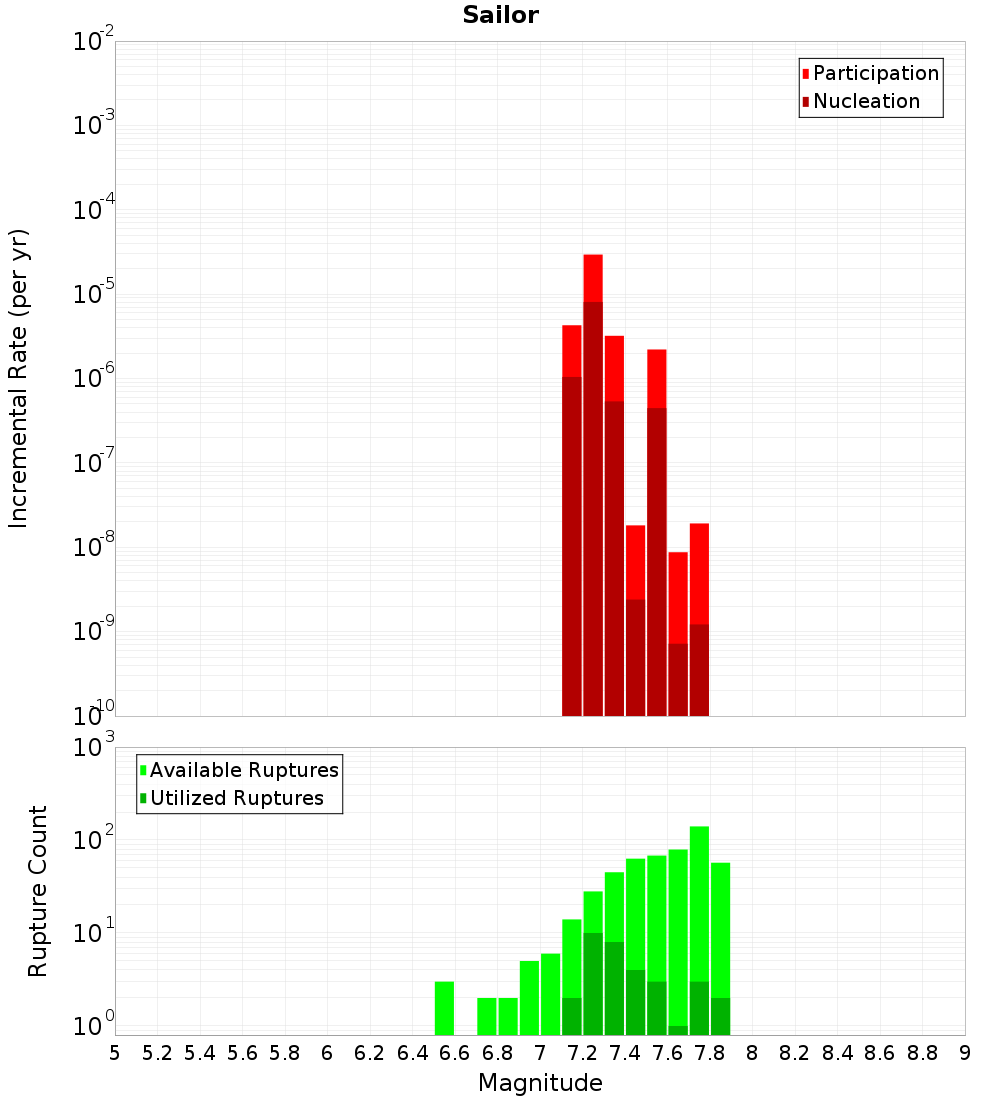 Sailor

Participation
Nucleation

Incremental Rate (per yr)

$10^{-2}$
$10^{-3}$
$10^{-4}$
$10^{-5}$
$10^{-6}$
$10^{-7}$
$10^{-8}$
$10^{-9}$
$10^{-10}$

Available Ruptures
Utilized Ruptures

Rupture Count

$10^{3}$
$10^{2}$
$10^{1}$
$10^{0}$

5 5.2 5.4 5.6 5.8 6 6.2 6.4 6.6 6.8 7 7.2 7.4 7.6 7.8 8 8.2 8.4 8.6 8.8 9

Magnitude